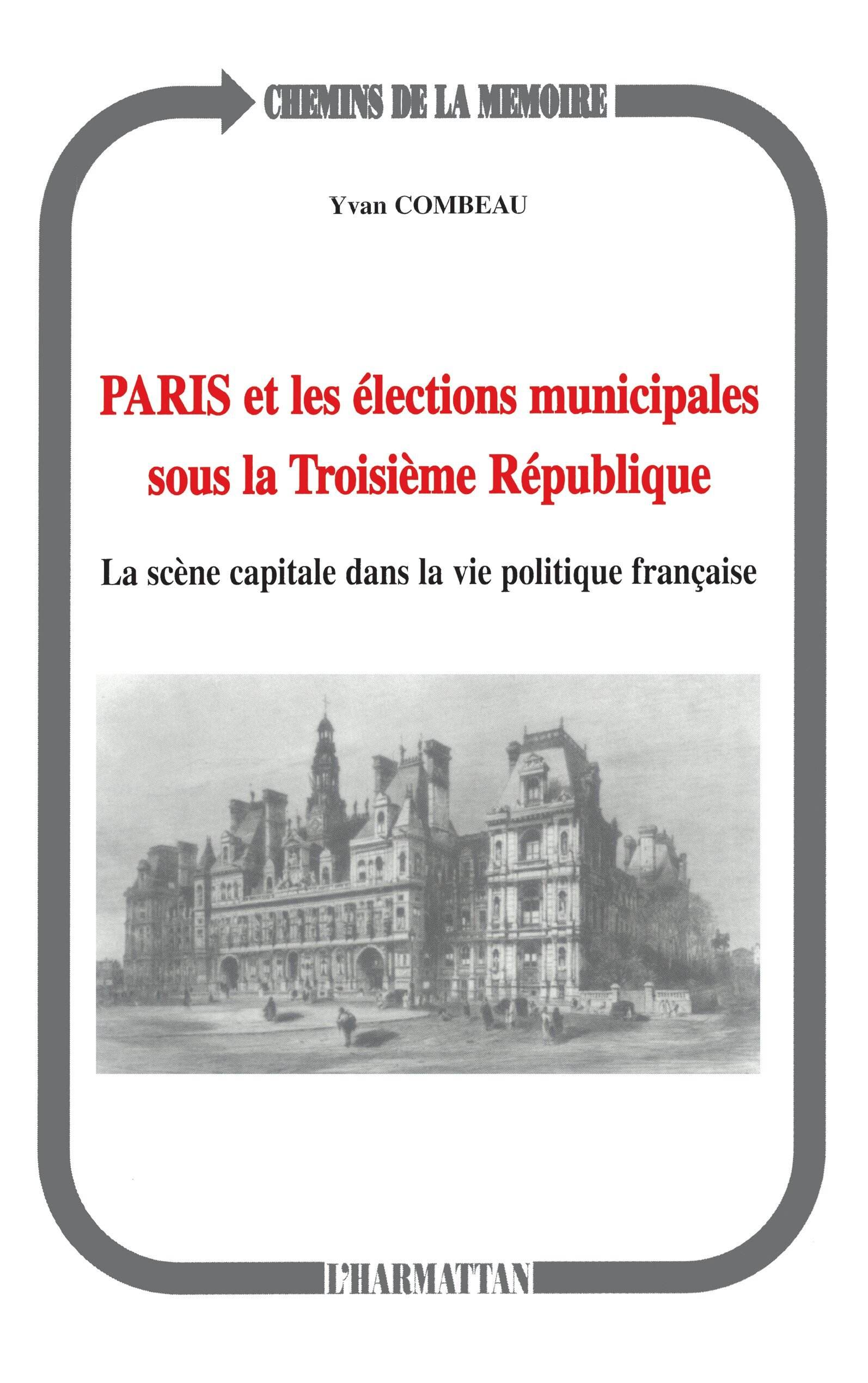 CHEMINS DE LA MEMOIRE

Yvan COMBEAU

PARIS et les élections municipales sous la Troisième République

La scène capitale dans la vie politique française

L'HARMATTAN